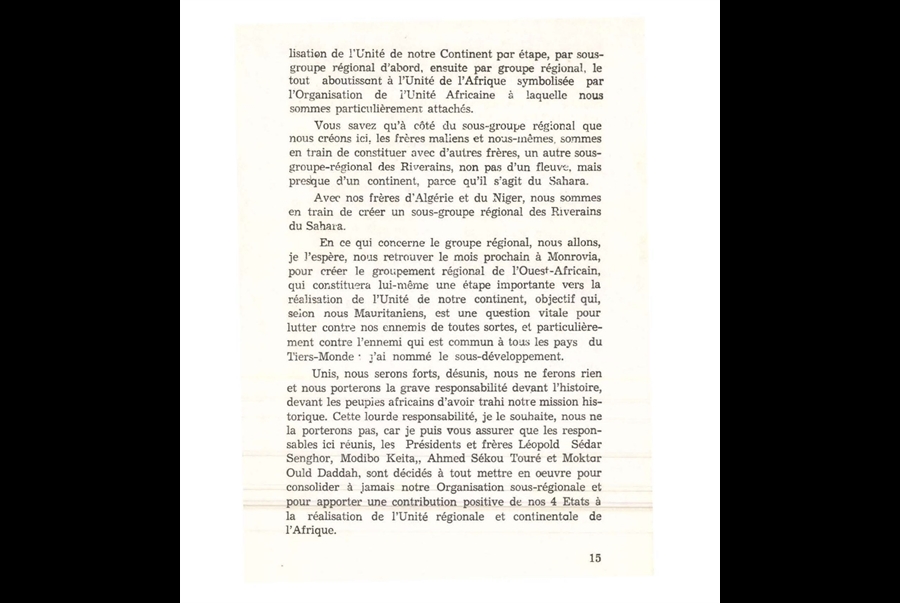 lisation de l'Unité de notre Continent par étape, par sous-groupe régional d'abord, ensuite par groupe régional, le tout aboutissant à l'Unité de l'Afrique symbolisée par l'Organisation de l'Unité Africaine à laquelle nous sommes particulièrement attachés.

Vous savez qu'à côté du sous-groupe régional que nous créons ici, les frères maliens et nous-mêmes, sommes en train de constituer avec d'autres frères, un autre sous-groupe-régional des Riverains, non pas d'un fleuve, mais presque d'un continent, parce qu'il s'agit du Sahara.

Avec nos frères d'Algérie et du Niger, nous sommes en train de créer un sous-groupe régional des Riverains du Sahara.

En ce qui concerne le groupe régional, nous allons, je l'espère, nous retrouver le mois prochain à Monrovia, pour créer le groupement régional de l'Ouest-Africain, qui constituera lui-même une étape importante vers la réalisation de l'Unité de notre continent, objectif qui, selon nous Mauritaniens, est une question vitale pour lutter contre nos ennemis de toutes sortes, et particulièrement contre l'ennemi qui est commun à tous les pays du Tiers-Monde : j'ai nommé le sous-développement.

Unis, nous serons forts, désunis, nous ne ferons rien et nous porterons la grave responsabilité devant l'histoire, devant les peuples africains d'avoir trahi notre mission historique. Cette lourde responsabilité, je le souhaite, nous ne la porterons pas, car je puis vous assurer que les responsables ici réunis, les Présidents et frères Léopold Sédar Senghor, Modibo Keita,, Ahmed Sékou Touré et Moktar Ould Daddah, sont décidés à tout mettre en oeuvre pour consolider à jamais notre Organisation sous-régionale et pour apporter une contribution positive de nos 4 Etats à la réalisation de l'Unité régionale et continentale de l'Afrique.

15